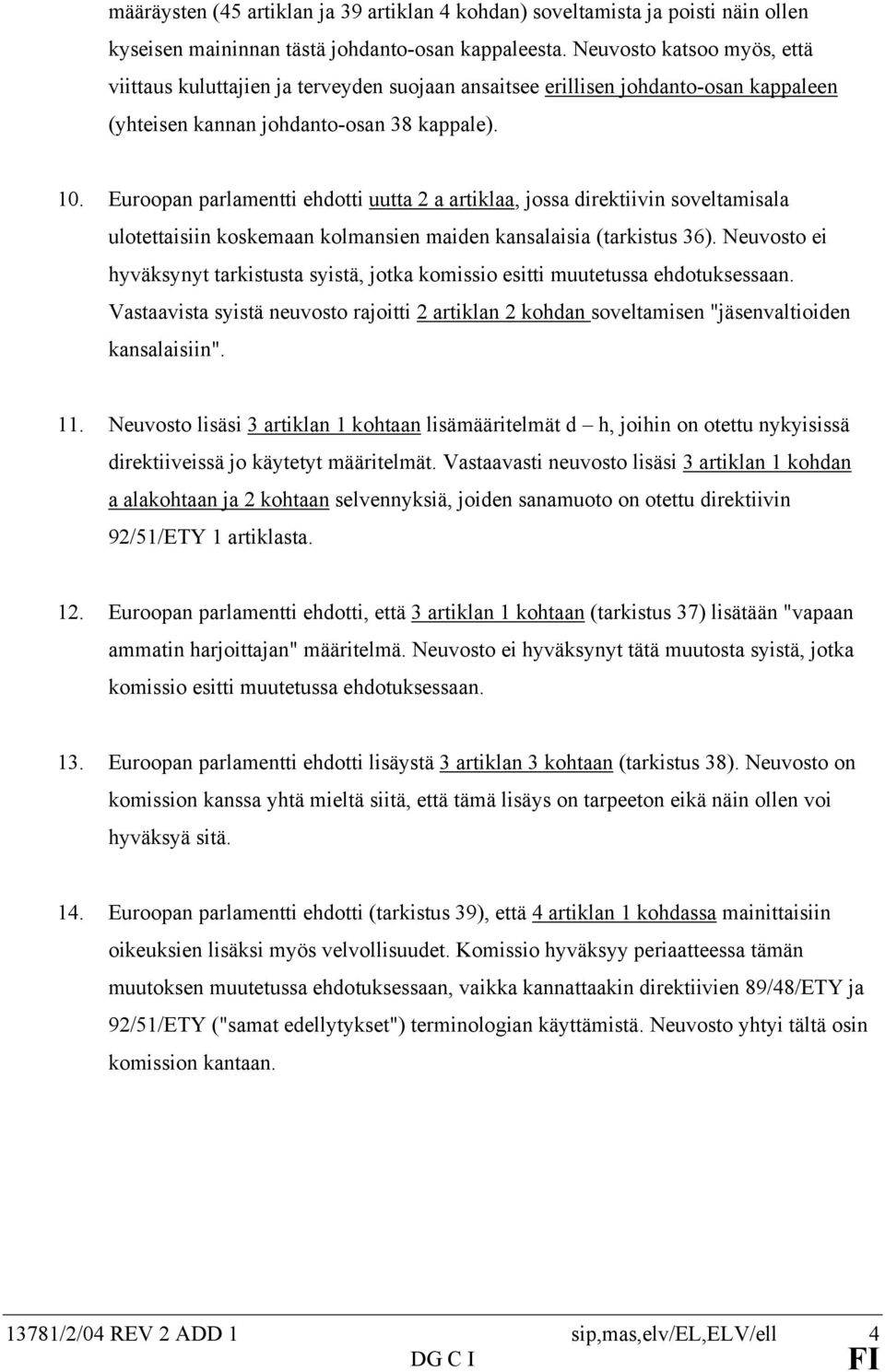 määräysten (45 artiklan ja 39 artiklan 4 kohdan) soveltamista ja poisti näin ollen kyseisen maininnan tästä johdanto-osan kappaleesta. Neuvosto katsoo myös, että viittaus kuluttajien ja terveyden suojaan ansaitsee erillisen johdanto-osan kappaleen (yhteisen kannan johdanto-osan 38 kappale).

10. Euroopan parlamentti ehdotti uutta 2 a artiklaa, jossa direktiivin soveltamisala ulotettaisiin koskemaan kolmansien maiden kansalaisia (tarkistus 36). Neuvosto ei hyväksynyt tarkistusta syistä, jotka komissio esitti muutetussa ehdotuksessaan. Vastaavista syistä neuvosto rajoitti 2 artiklan 2 kohdan soveltamisen "jäsenvaltioiden kansalaisiin".

11. Neuvosto lisäsi 3 artiklan 1 kohtaan lisämääritelmät d – h, joihin on otettu nykyisissä direktiiveissä jo käytetyt määritelmät. Vastaavasti neuvosto lisäsi 3 artiklan 1 kohdan a alakohtaan ja 2 kohtaan selvennyksiä, joiden sanamuoto on otettu direktiivin 92/51/ETY 1 artiklasta.

12. Euroopan parlamentti ehdotti, että 3 artiklan 1 kohtaan (tarkistus 37) lisätään "vapaan ammatin harjoittajan" määritelmä. Neuvosto ei hyväksynyt tätä muutosta syistä, jotka komissio esitti muutetussa ehdotuksessaan.

13. Euroopan parlamentti ehdotti lisäystä 3 artiklan 3 kohtaan (tarkistus 38). Neuvosto on komission kanssa yhtä mieltä siitä, että tämä lisäys on tarpeeton eikä näin ollen voi hyväksyä sitä.

14. Euroopan parlamentti ehdotti (tarkistus 39), että 4 artiklan 1 kohdassa mainittaisiin oikeuksien lisäksi myös velvollisuudet. Komissio hyväksyy periaatteessa tämän muutoksen muutetussa ehdotuksessaan, vaikka kannattaakin direktiivien 89/48/ETY ja 92/51/ETY ("samat edellytykset") terminologian käyttämistä. Neuvosto yhtyi tältä osin komission kantaan.

13781/2/04 REV 2 ADD 1 sip,mas,elv/EL,ELV/ell 4
DG C I FI